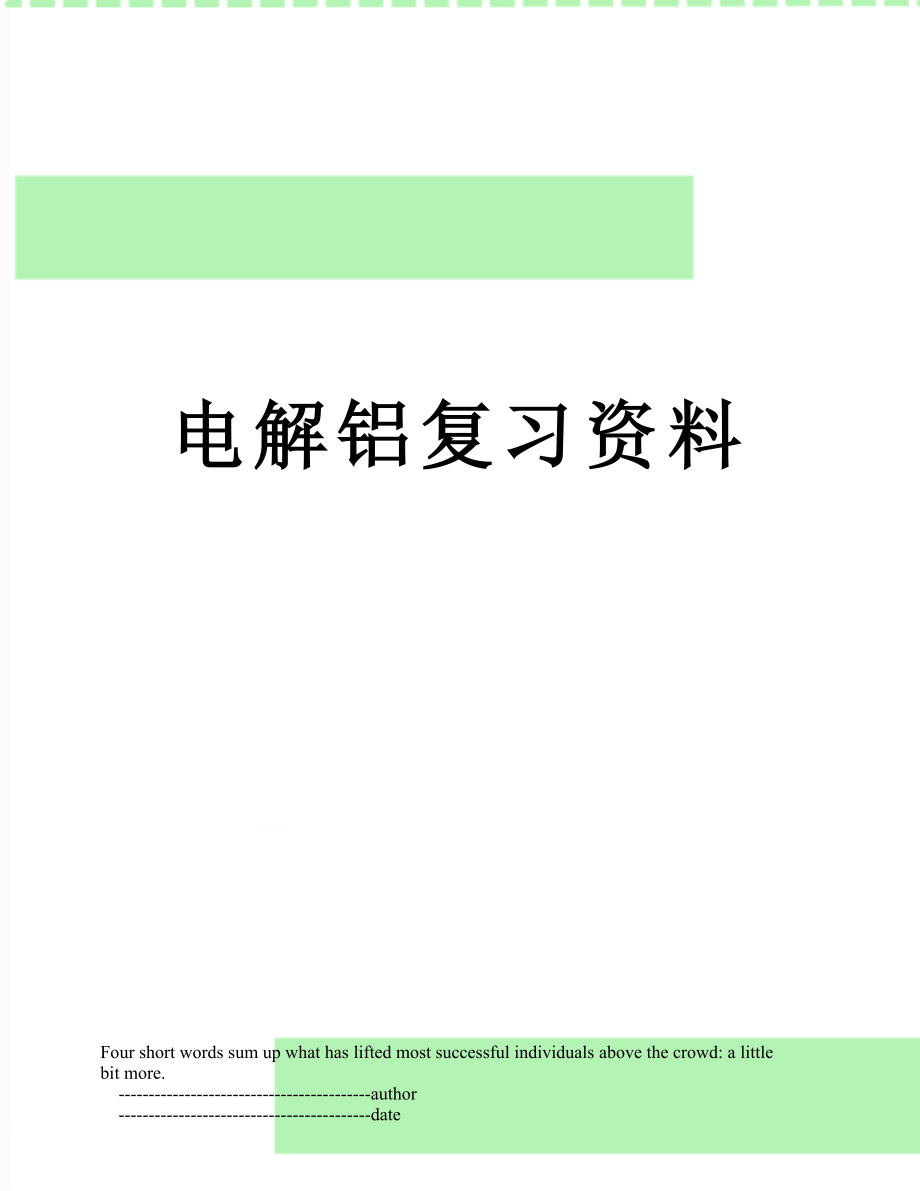 电解铝复习资料

Four short words sum up what has lifted most successful individuals above the crowd: a little bit more.

------------------------------------------author

------------------------------------------date